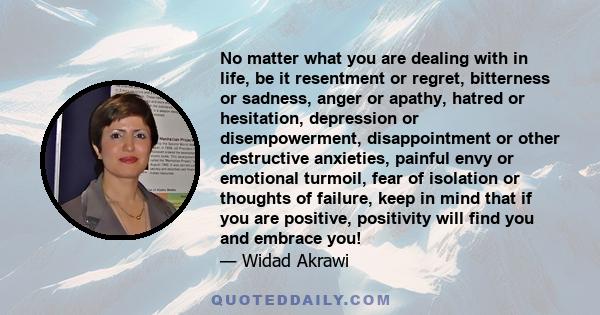 No matter what you are dealing with in life, be it resentment or regret, bitterness or sadness, anger or apathy, hatred or hesitation, depression or disempowerment, disappointment or other destructive anxieties, painful envy or emotional turmoil, fear of isolation or thoughts of failure, keep in mind that if you are positive, positivity will find you and embrace you!
— Widad Akrawi

QUOTEDDAILY.COM